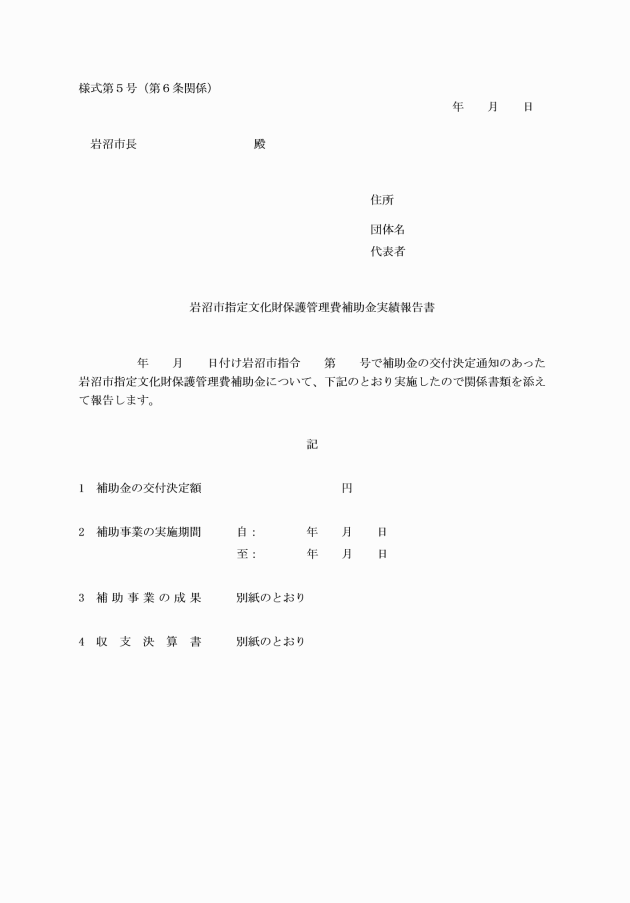 様式第５号（第６条関係）

年　　月　　日

岩沼市長　　　　　　　　　殿

住所

団体名
代表者

岩沼市指定文化財保護管理費補助金実績報告書

年　　月　　日付け岩沼市指令　　第　　号で補助金の交付決定通知のあった岩沼市指定文化財保護管理費補助金について、下記のとおり実施したので関係書類を添えて報告します。

記

1　補助金の交付決定額　　　　　　　　円

2　補助事業の実施期間　　自：　　　年　　月　　日
　　　　　　　　　　　　　至：　　　年　　月　　日

3　補助事業の成果　　別紙のとおり

4　収支決算書　　別紙のとおり